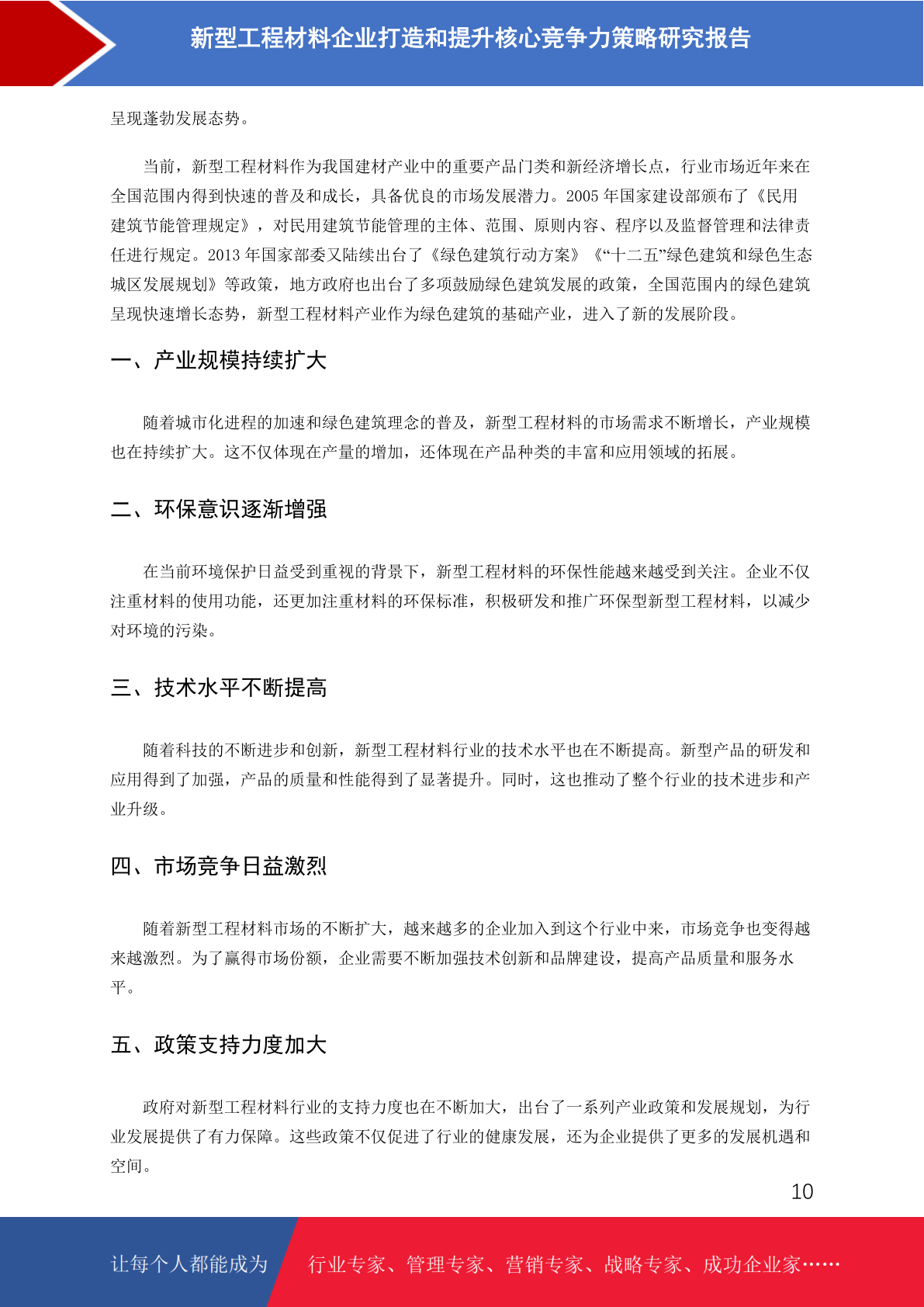 新型工程材料企业打造和提升核心竞争力策略研究报告

呈现蓬勃发展态势。

当前，新型工程材料作为我国建材产业中的重要产品门类和新经济增长点，行业市场近年来在全国范围内得到快速的普及和成长，具备优良的市场发展潜力。2005 年国家建设部颁布了《民用建筑节能管理规定》，对民用建筑节能管理的主体、范围、原则内容、程序以及监督管理和法律责任进行规定。2013 年国家部委又陆续出台了《绿色建筑行动方案》《“十二五”绿色建筑和绿色生态城区发展规划》等政策，地方政府也出台了多项鼓励绿色建筑发展的政策，全国范围内的绿色建筑呈现快速增长态势，新型工程材料产业作为绿色建筑的基础产业，进入了新的发展阶段。

一、产业规模持续扩大

随着城市化进程的加速和绿色建筑理念的普及，新型工程材料的市场需求不断增长，产业规模也在持续扩大。这不仅体现在产量的增加，还体现在产品种类的丰富和应用领域的拓展。

二、环保意识逐渐增强

在当前环境保护日益受到重视的背景下，新型工程材料的环保性能越来越受到关注。企业不仅注重材料的使用功能，还更加注重材料的环保标准，积极研发和推广环保型新型工程材料，以减少对环境的污染。

三、技术水平不断提高

随着科技的不断进步和创新，新型工程材料行业的技术水平也在不断提高。新型产品的研发和应用得到了加强，产品的质量和性能得到了显著提升。同时，这也推动了整个行业的技术进步和产业升级。

四、市场竞争日益激烈

随着新型工程材料市场的不断扩大，越来越多的企业加入到这个行业中来，市场竞争也变得越来越激烈。为了赢得市场份额，企业需要不断加强技术创新和品牌建设，提高产品质量和服务水平。

五、政策支持力度加大

政府对新型工程材料行业的支持力度也在不断加大，出台了一系列产业政策和发展规划，为行业发展提供了有力保障。这些政策不仅促进了行业的健康发展，还为企业提供了更多的发展机遇和空间。

10

让每个人都能成为 行业专家、管理专家、营销专家、战略专家、成功企业家……